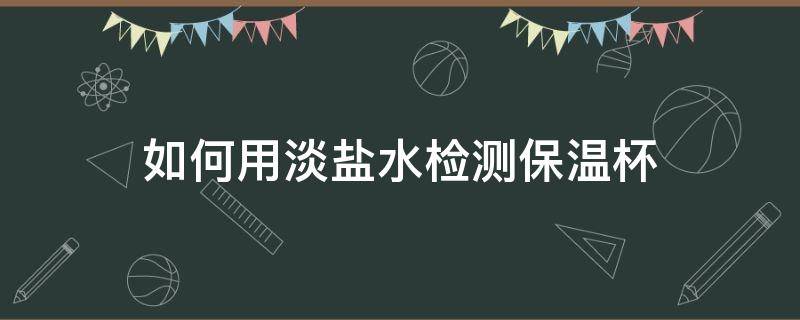 如何用淡盐水检测保温杯